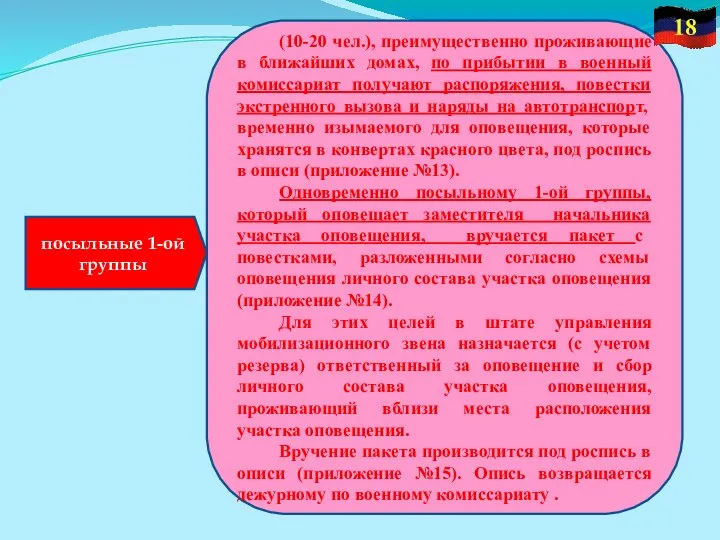 18

посыльные 1-ой группы

(10-20 чел.), преимущественно проживающие в ближайших домах, по прибытии в военный комиссариат получают распоряжения, повестки экстренного вызова и наряды на автотранспорт, временно изымаемого для оповещения, которые хранятся в конвертах красного цвета, под роспись в описи (приложение №13).

Одновременно посыльному 1-ой группы, который оповещает заместителя начальника участка оповещения, вручается пакет с повестками, разложенными согласно схемы оповещения личного состава участка оповещения (приложение №14).

Для этих целей в штате управления мобилизационного звена назначается (с учетом резерва) ответственный за оповещение и сбор личного состава участка оповещения, проживающий вблизи места расположения участка оповещения.

Вручение пакета производится под роспись в описи (приложение №15). Опись возвращается дежурному по военному комиссариату .